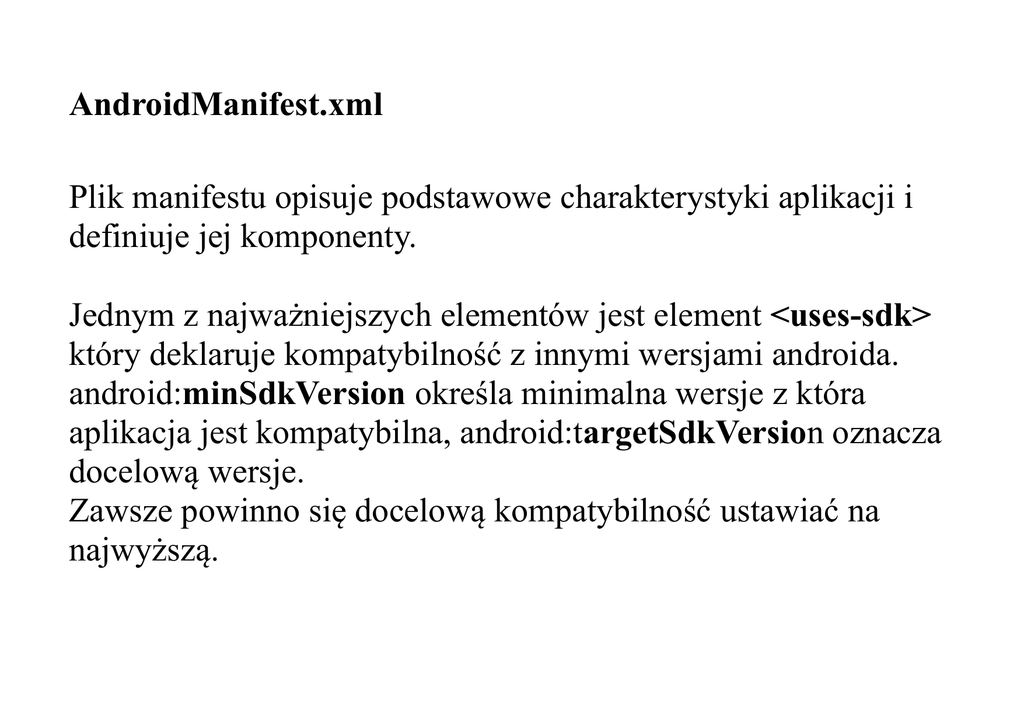 AndroidManifest.xml

Plik manifestu opisuje podstawowe charakterystyki aplikacji i definiuje jej komponenty.

Jednym z najważniejszych elementów jest element <uses-sdk> który deklaruje kompatybilność z innymi wersjami androida. android:minSdkVersion określa minimalna wersje z która aplikacja jest kompatybilna, android:targetSdkVersion oznacza docelową wersje.
Zawsze powinno się docelową kompatybilność ustawiać na najwyższą.